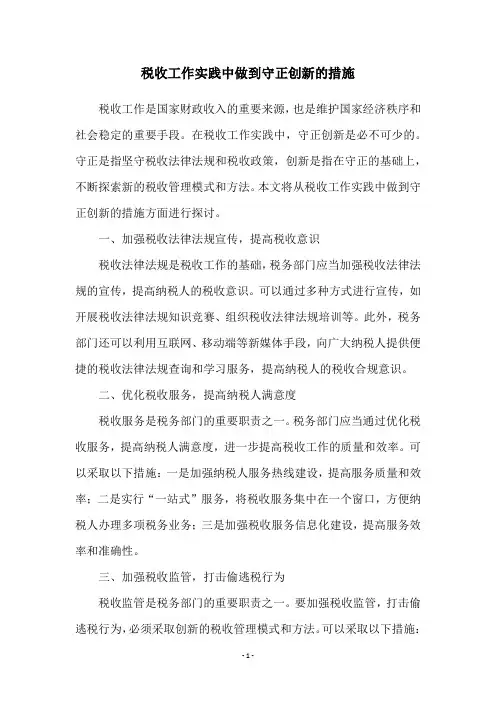 税收工作实践中做到守正创新的措施

税收工作是国家财政收入的重要来源，也是维护国家经济秩序和社会稳定的重要手段。在税收工作实践中，守正创新是必不可少的。守正是指坚守税收法律法规和税收政策，创新是指在守正的基础上，不断探索新的税收管理模式和方法。本文将从税收工作实践中做到守正创新的措施方面进行探讨。

一、加强税收法律法规宣传，提高税收意识

税收法律法规是税收工作的基础，税务部门应当加强税收法律法规的宣传，提高纳税人的税收意识。可以通过多种方式进行宣传，如开展税收法律法规知识竞赛、组织税收法律法规培训等。此外，税务部门还可以利用互联网、移动端等新媒体手段，向广大纳税人提供便捷的税收法律法规查询和学习服务，提高纳税人的税收合规意识。

二、优化税收服务，提高纳税人满意度

税收服务是税务部门的重要职责之一。税务部门应当通过优化税收服务，提高纳税人满意度，进一步提高税收工作的质量和效率。可以采取以下措施：一是加强纳税人服务热线建设，提高服务质量和效率；二是实行“一站式”服务，将税收服务集中在一个窗口，方便纳税人办理多项税务业务；三是加强税收服务信息化建设，提高服务效率和准确性。

三、加强税收监管，打击偷逃税行为

税收监管是税务部门的重要职责之一。要加强税收监管，打击偷逃税行为，必须采取创新的税收管理模式和方法。可以采取以下措施：

- 1 -